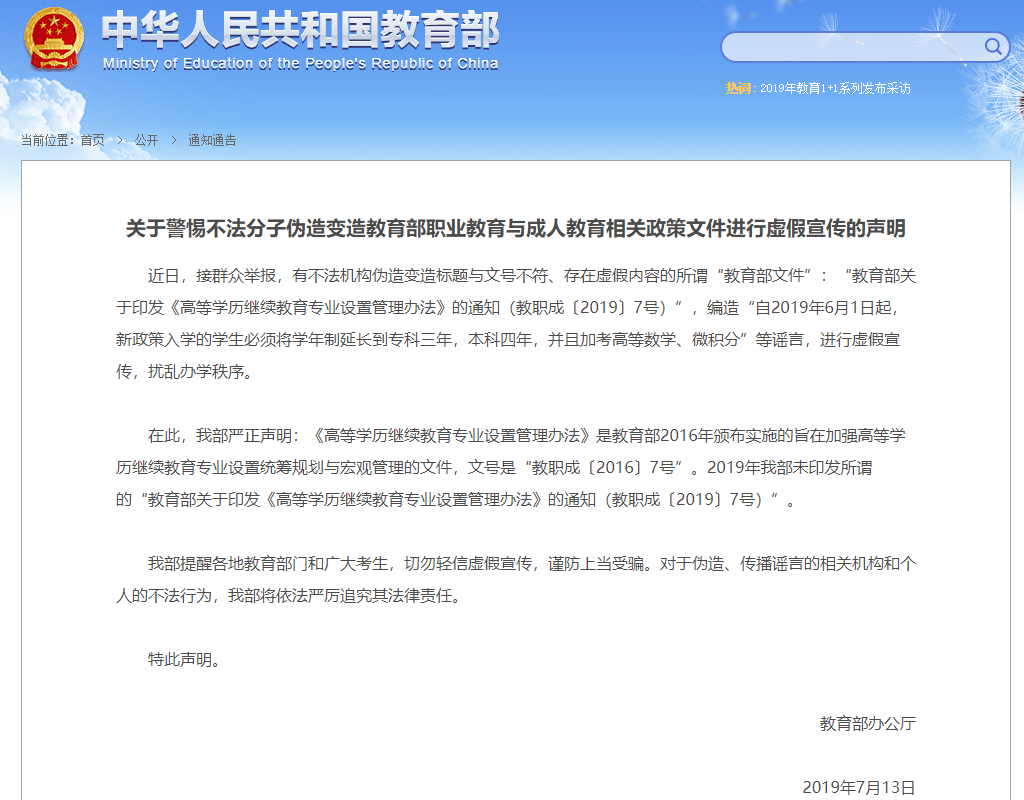 中华人民共和国教育部
Ministry of Education of the People's Republic of China

热词：2019年教育1+1系列发布采访

当前位置：首页 > 公开 > 通知通告

关于警惕不法分子伪造变造教育部职业教育与成人教育相关政策文件进行虚假宣传的声明

近日，接群众举报，有不法机构伪造变造标题与文号不符、存在虚假内容的所谓“教育部文件”：“教育部关于印发《高等学历继续教育专业设置管理办法》的通知（教职成〔2019〕7号）”，编造“自2019年6月1日起，新政策入学的学生必须将学年制延长到专科三年，本科四年，并且加考高等数学、微积分”等谣言，进行虚假宣传，扰乱办学秩序。

在此，我部严正声明：《高等学历继续教育专业设置管理办法》是教育部2016年颁布实施的旨在加强高等学历继续教育专业设置统筹规划与宏观管理的文件，文号是“教职成〔2016〕7号”。2019年我部未印发所谓的“教育部关于印发《高等学历继续教育专业设置管理办法》的通知（教职成〔2019〕7号）”。

我部提醒各地教育部门和广大考生，切勿轻信虚假宣传，谨防上当受骗。对于伪造、传播谣言的相关机构和个人的不法行为，我部将依法严厉追究其法律责任。

特此声明。

教育部办公厅

2019年7月13日